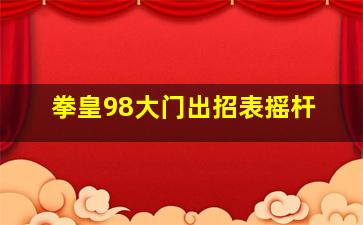 拳皇98大门出招表摇杆